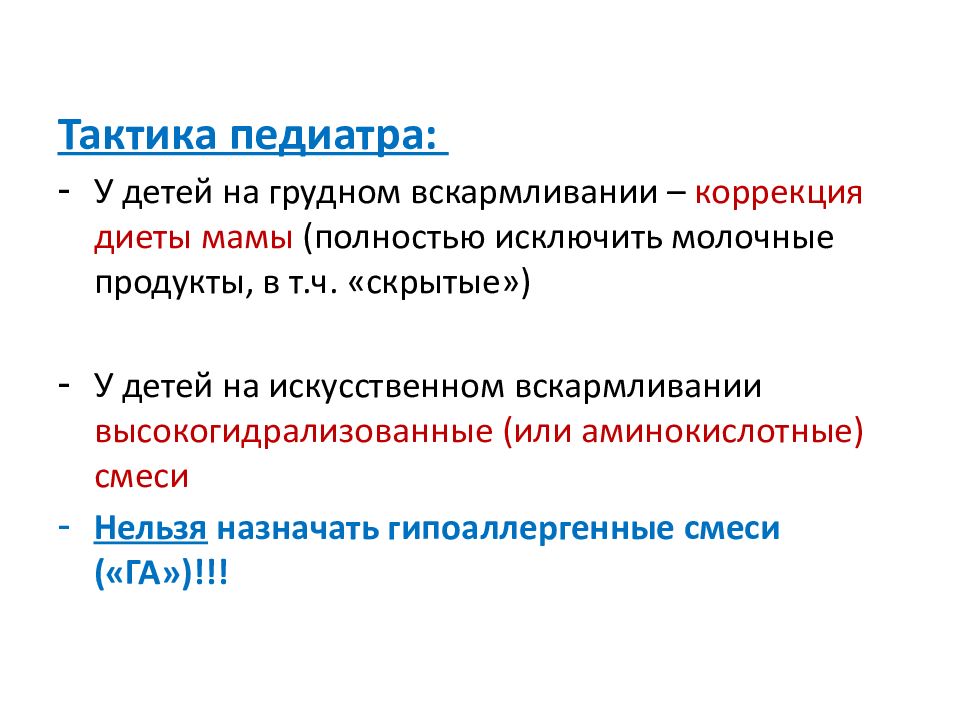 Тактика педиатра:

- У детей на грудном вскармливании – коррекция диеты мамы (полностью исключить молочные продукты, в т.ч. «скрытые»)

- У детей на искусственном вскармливании высокогидрализованные (или аминокислотные) смеси

- Нельзя назначать гипоаллергенные смеси («ГА»)!!!